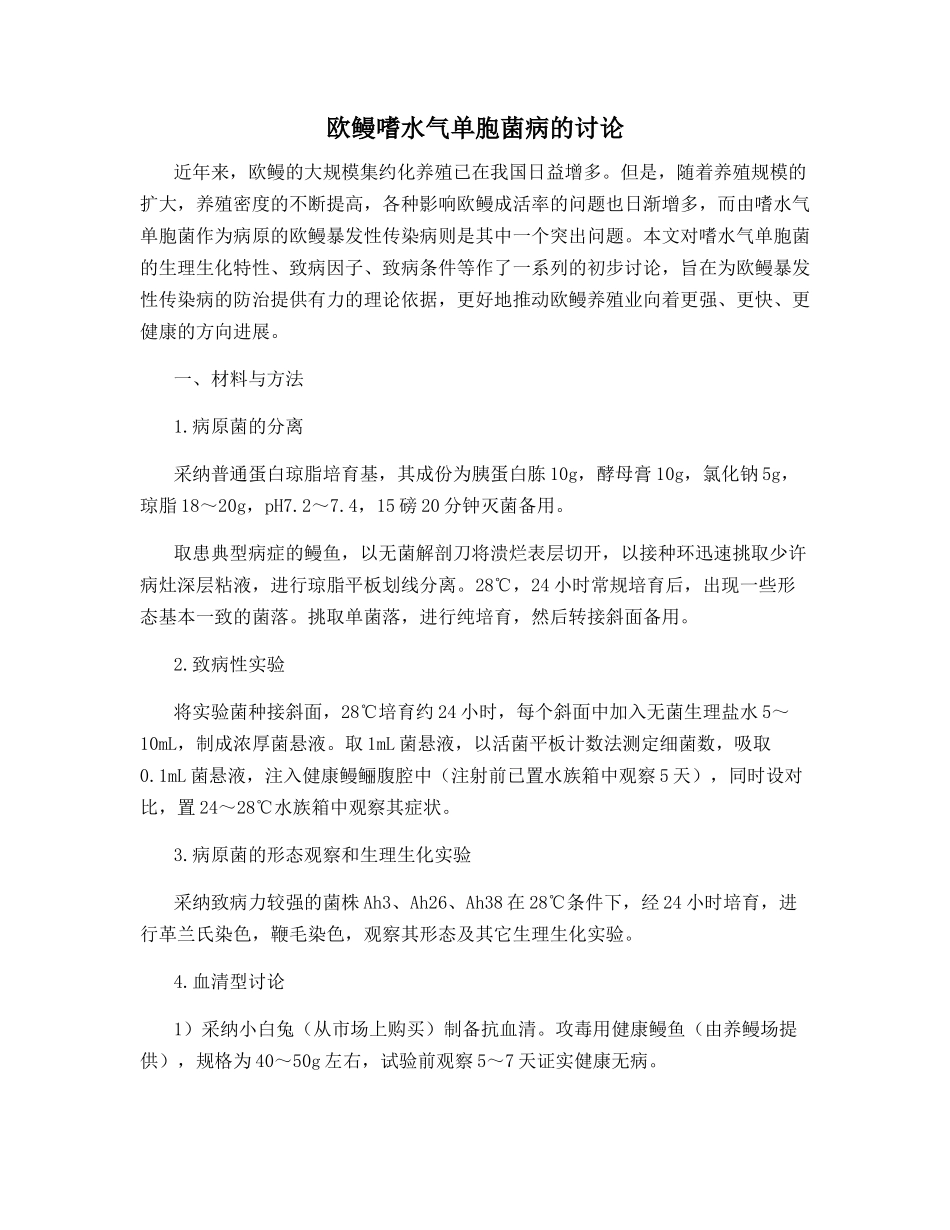 欧鳗嗜水气单胞菌病的讨论

近年来，欧鳗的大规模集约化养殖已在我国日益增多。但是，随着养殖规模的扩大，养殖密度的不断提高，各种影响欧鳗成活率的问题也日渐增多，而由嗜水气单胞菌作为病原的欧鳗暴发性传染病则是其中一个突出问题。本文对嗜水气单胞菌的生理生化特性、致病因子、致病条件等作了一系列的初步讨论，旨在为欧鳗暴发性传染病的防治提供有力的理论依据，更好地推动欧鳗养殖业向着更强、更快、更健康的方向进展。

一、材料与方法

1.病原菌的分离

采纳普通蛋白琼脂培育基，其成份为胰蛋白胨10g，酵母膏10g，氯化钠5g，琼脂18～20g，pH7.2～7.4，15磅20分钟灭菌备用。

取患典型病症的鳗鱼，以无菌解剖刀将溃烂表层切开，以接种环迅速挑取少许病灶深层粘液，进行琼脂平板划线分离。28℃，24小时常规培育后，出现一些形态基本一致的菌落。挑取单菌落，进行纯培育，然后转接斜面备用。

2.致病性实验

将实验菌种接斜面，28℃培育约24小时，每个斜面中加入无菌生理盐水5～10mL，制成浓厚菌悬液。取1mL菌悬液，以活菌平板计数法测定细菌数，吸取0.1mL菌悬液，注入健康鳗鲡腹腔中（注射前已置水族箱中观察5天），同时设对比，置24～28℃水族箱中观察其症状。

3.病原菌的形态观察和生理生化实验

采纳致病力较强的菌株Ah3、Ah26、Ah38在28℃条件下，经24小时培育，进行革兰氏染色，鞭毛染色，观察其形态及其它生理生化实验。

4.血清型讨论

1）采纳小白兔（从市场上购买）制备抗血清。攻毒用健康鳗鱼（由养鳗场提供），规格为40～50g左右，试验前观察5～7天证实健康无病。